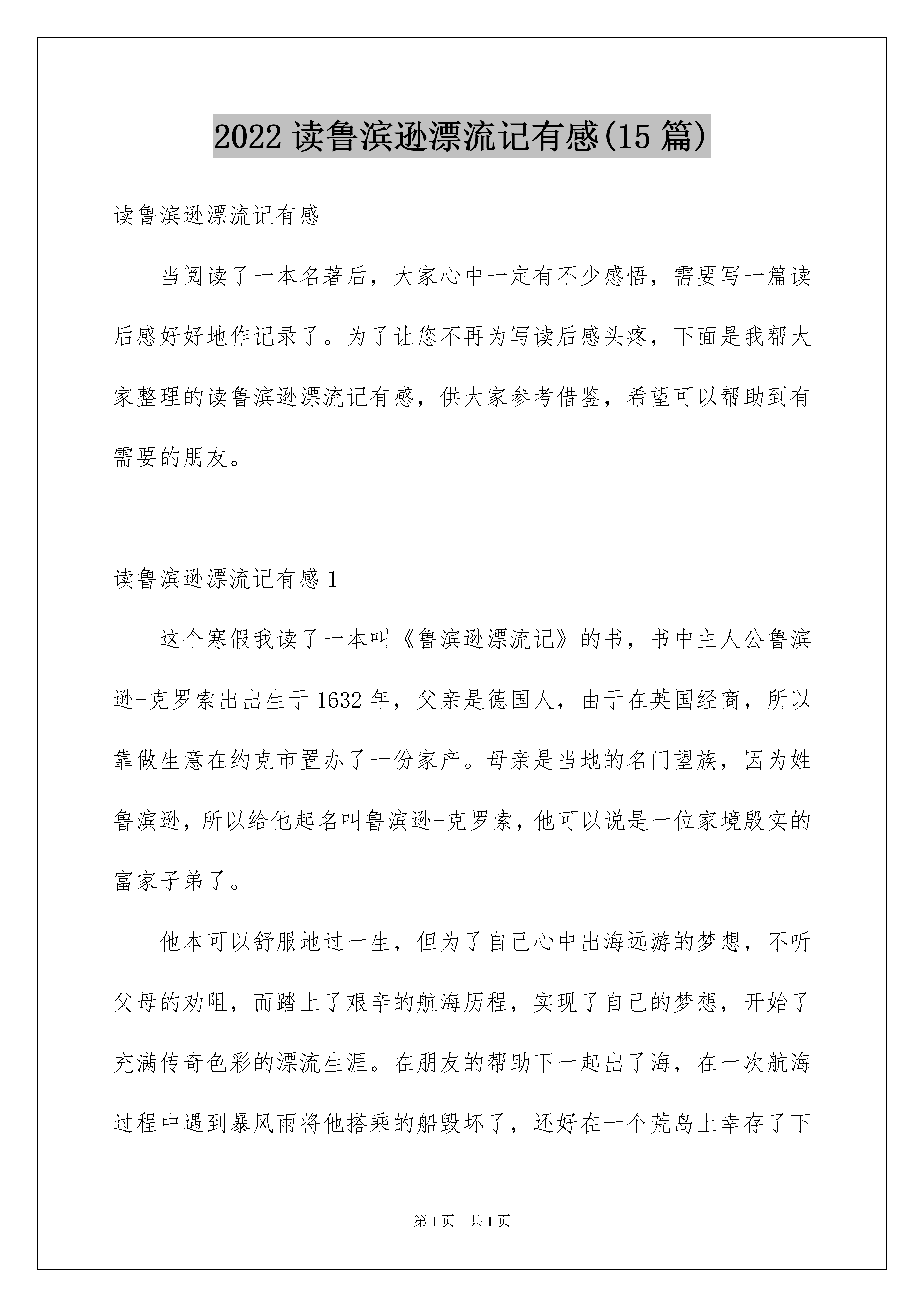 2022 读鲁滨逊漂流记有感(15 篇)

读鲁滨逊漂流记有感

当阅读了一本名著后，大家心中一定有不少感悟，需要写一篇读后感好好地作记录了。为了让您不再为写读后感头疼，下面是我帮大家整理的读鲁滨逊漂流记有感，供大家参考借鉴，希望可以帮助到有需要的朋友。

读鲁滨逊漂流记有感 1

这个寒假我读了一本叫《鲁滨逊漂流记》的书，书中主人公鲁滨逊-克罗索出出生于 1632 年，父亲是德国人，由于在英国经商，所以靠做生意在约克市置办了一份家产。母亲是当地的名门望族，因为姓鲁滨逊，所以给他起名叫鲁滨逊-克罗索，他可以说是一位家境殷实的富家子弟了。

他本可以舒服地过一生，但为了自己心中出海远游的梦想，不听父母的劝阻，而踏上了艰辛的航海历程，实现了自己的梦想，开始了充满传奇色彩的漂流生涯。在朋友的帮助下一起出了海，在一次航海过程中遇到暴风雨将他搭乘的船毁坏了，还好在一个荒岛上幸存了下

第 1 页　共 1 页